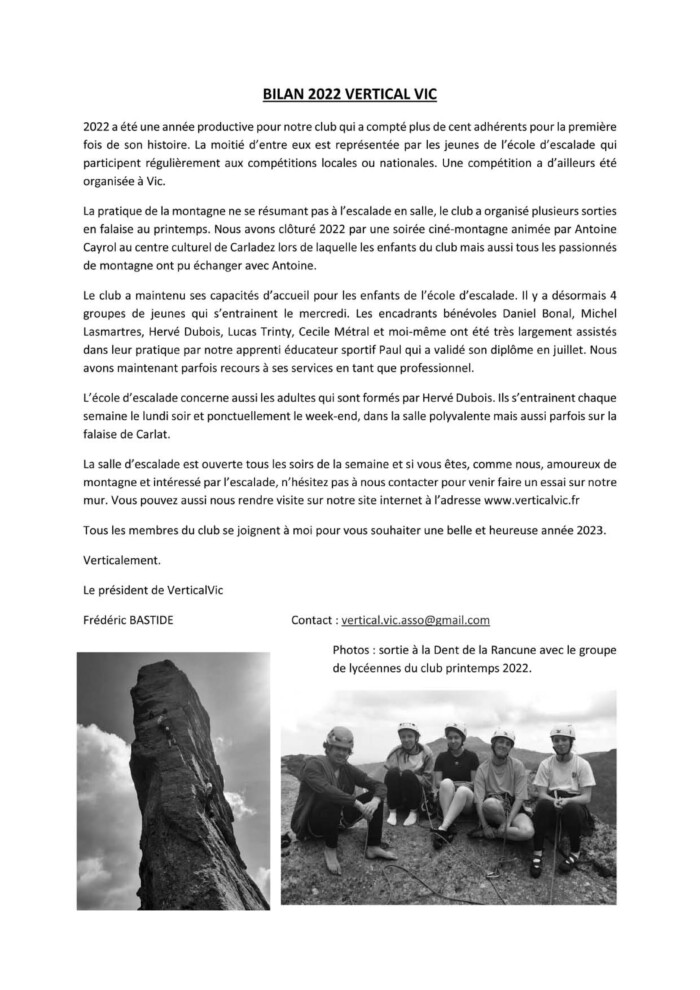 BILAN 2022 VERTICAL VIC

2022 a été une année productive pour notre club qui a compté plus de cent adhérents pour la première fois de son histoire. La moitié d'entre eux est représentée par les jeunes de l'école d'escalade qui participent régulièrement aux compétitions locales ou nationales. Une compétition a d'ailleurs été organisée à Vic.

La pratique de la montagne ne se résumant pas à l'escalade en salle, le club a organisé plusieurs sorties en falaise au printemps. Nous avons clôturé 2022 par une soirée ciné-montagne animée par Antoine Cayrol au centre culturel de Carladez lors de laquelle les enfants du club mais aussi tous les passionnés de montagne ont pu échanger avec Antoine.

Le club a maintenu ses capacités d'accueil pour les enfants de l'école d'escalade. Il y a désormais 4 groupes de jeunes qui s'entrainent le mercredi. Les encadrants bénévoles Daniel Bonal, Michel Lasmartres, Hervé Dubois, Lucas Trinty, Cecile Métral et moi-même ont été très largement assistés dans leur pratique par notre apprenti éducateur sportif Paul qui a validé son diplôme en juillet. Nous avons maintenant parfois recours à ses services en tant que professionnel.

L'école d'escalade concerne aussi les adultes qui sont formés par Hervé Dubois. Ils s'entrainent chaque semaine le lundi soir et ponctuellement le week-end, dans la salle polyvalente mais aussi parfois sur la falaise de Carlat.

La salle d'escalade est ouverte tous les soirs de la semaine et si vous êtes, comme nous, amoureux de montagne et intéressé par l'escalade, n'hésitez pas à nous contacter pour venir faire un essai sur notre mur. Vous pouvez aussi nous rendre visite sur notre site internet à l'adresse www.verticalvic.fr

Tous les membres du club se joignent à moi pour vous souhaiter une belle et heureuse année 2023.

Verticalement.

Le président de VerticalVic

Frédéric BASTIDE

Contact : vertical.vic.asso@gmail.com

Photos : sortie à la Dent de la Rancune avec le groupe de lycéennes du club printemps 2022.